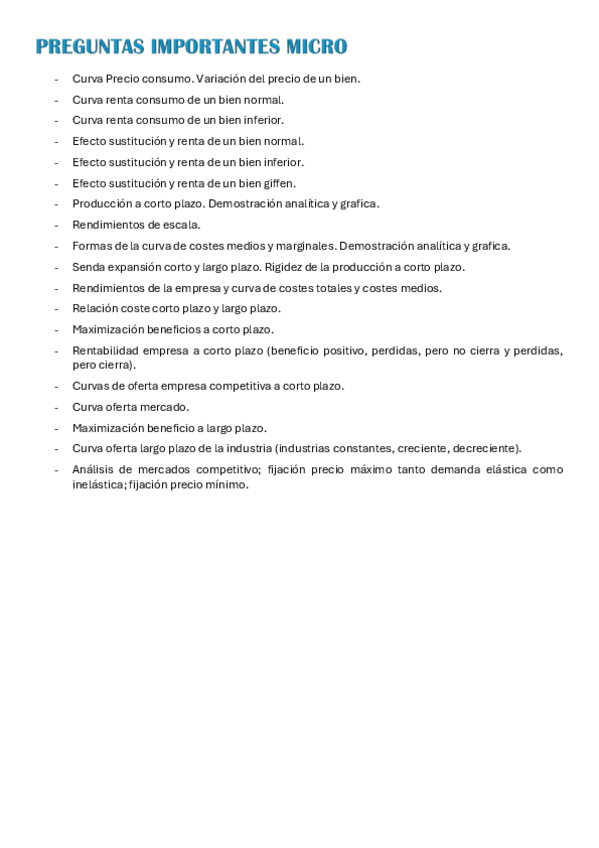 PREGUNTAS IMPORTANTES MICRO

- Curva Precio consumo. Variación del precio de un bien.
- Curva renta consumo de un bien normal.
- Curva renta consumo de un bien inferior.
- Efecto sustitución y renta de un bien normal.
- Efecto sustitución y renta de un bien inferior.
- Efecto sustitución y renta de un bien giffen.
- Producción a corto plazo. Demostración analítica y grafica.
- Rendimientos de escala.
- Formas de la curva de costes medios y marginales. Demostración analítica y grafica.
- Senda expansión corto y largo plazo. Rigidez de la producción a corto plazo.
- Rendimientos de la empresa y curva de costes totales y costes medios.
- Relación coste corto plazo y largo plazo.
- Maximización beneficios a corto plazo.
- Rentabilidad empresa a corto plazo (beneficio positivo, perdidas, pero no cierra y perdidas, pero cierra).
- Curvas de oferta empresa competitiva a corto plazo.
- Curva oferta mercado.
- Maximización beneficio a largo plazo.
- Curva oferta largo plazo de la industria (industrias constantes, creciente, decreciente).
- Análisis de mercados competitivo; fijación precio máximo tanto demanda elástica como inelástica; fijación precio mínimo.